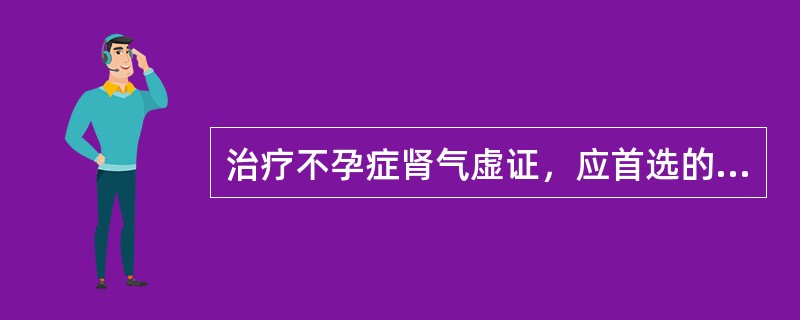 治疗不孕症肾气虚证，应首选的...